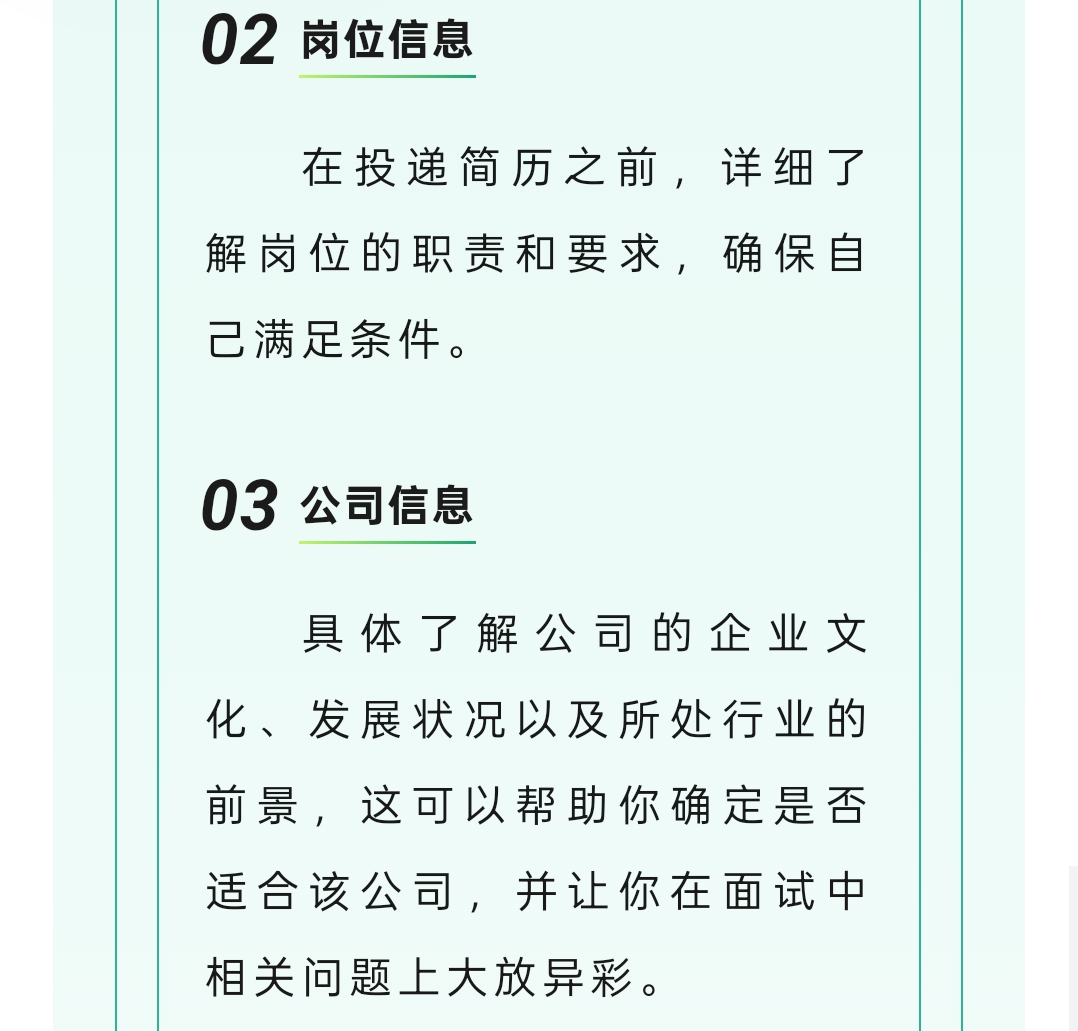 02 岗位信息

在投递简历之前，详细了解岗位的职责和要求，确保自己满足条件。

03 公司信息

具体了解公司的企业文化、发展状况以及所处行业的前景，这可以帮助你确定是否适合该公司，并让你在面试中相关问题上大放异彩。